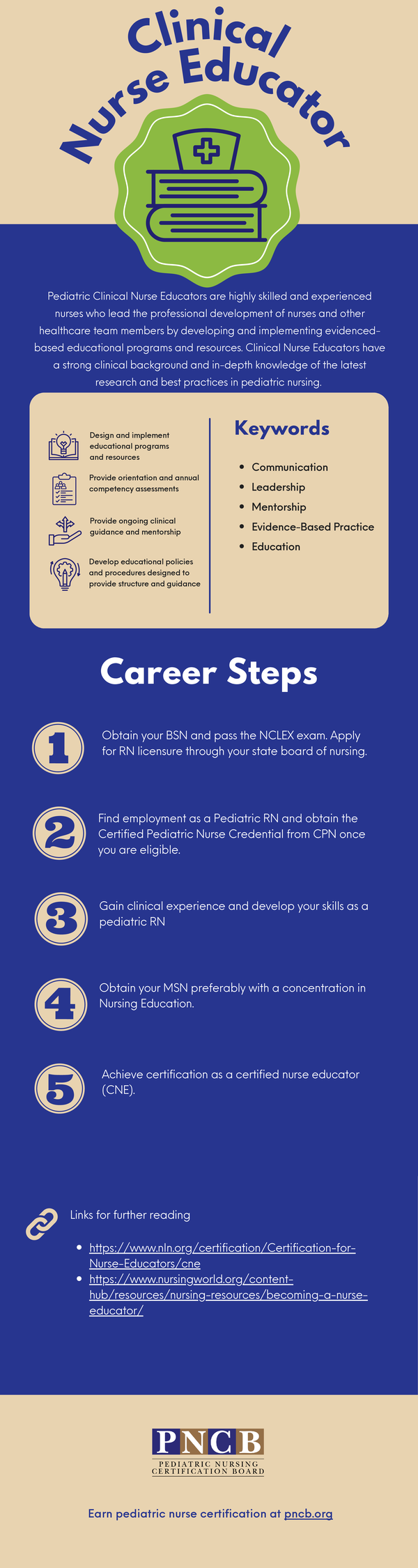 Clinical Nurse Educator

Pediatric Clinical Nurse Educators are highly skilled and experienced nurses who lead the professional development of nurses and other healthcare team members by developing and implementing evidenced-based educational programs and resources. Clinical Nurse Educators have a strong clinical background and in-depth knowledge of the latest research and best practices in pediatric nursing.

Design and implement educational programs and resources

Provide orientation and annual competency assessments

Provide ongoing clinical guidance and mentorship

Develop educational policies and procedures designed to provide structure and guidance

Keywords

- Communication
- Leadership
- Mentorship
- Evidence-Based Practice
- Education

Career Steps

1 Obtain your BSN and pass the NCLEX exam. Apply for RN licensure through your state board of nursing.

2 Find employment as a Pediatric RN and obtain the Certified Pediatric Nurse Credential from CPN once you are eligible.

3 Gain clinical experience and develop your skills as a pediatric RN

4 Obtain your MSN preferably with a concentration in Nursing Education.

5 Achieve certification as a certified nurse educator (CNE).

Links for further reading

- https://www.nln.org/certification/Certification-for-Nurse-Educators/cne
- https://www.nursingworld.org/content-hub/resources/nursing-resources/becoming-a-nurse-educator/

PNCB
PEDIATRIC NURSING CERTIFICATION BOARD

Earn pediatric nurse certification at pncb.org